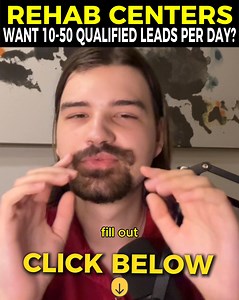 REHAB CENTERS
WANT 10-50 QUALIFIED LEADS PER DAY?

fill out

CLICK BELOW